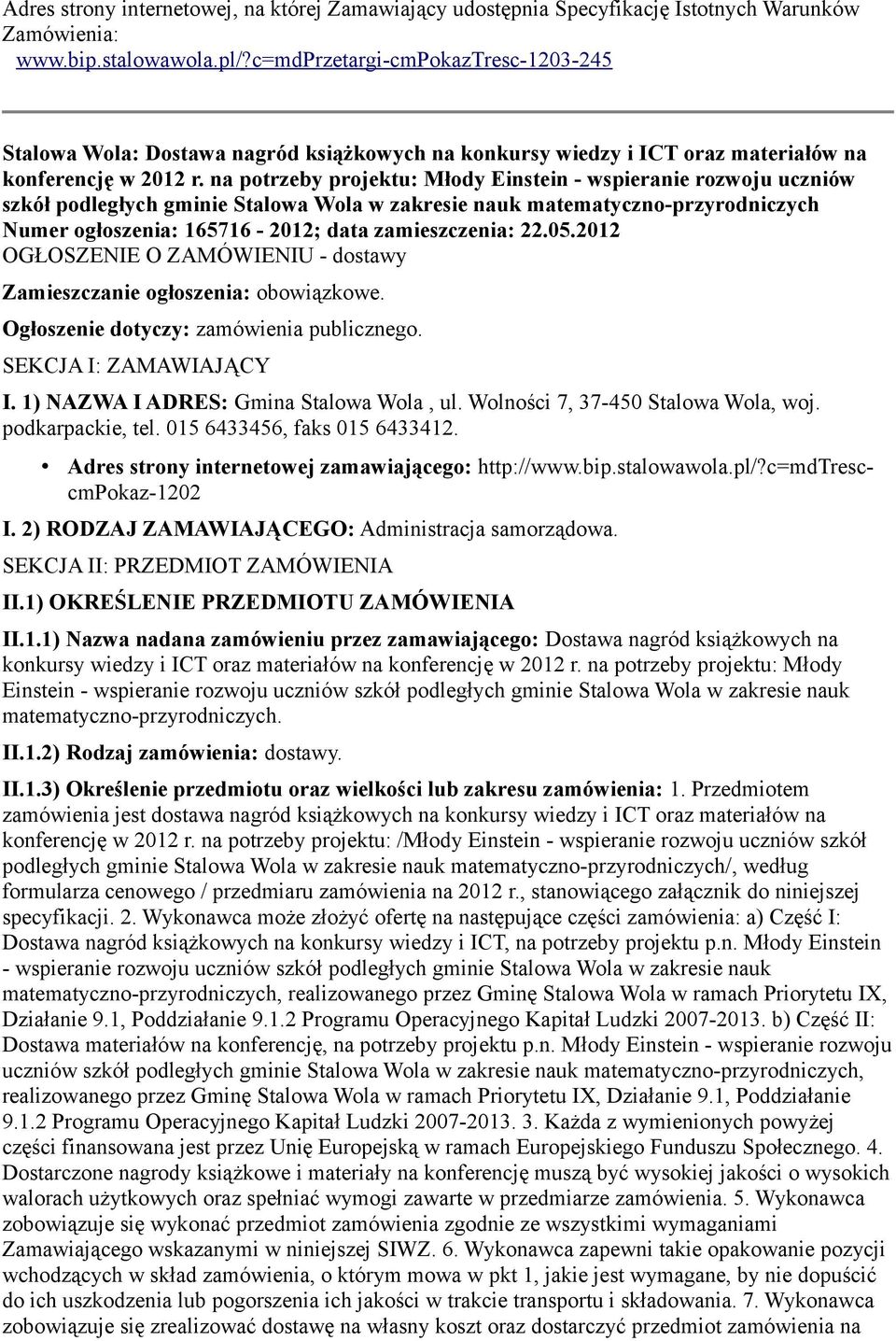 Adres strony internetowej, na której Zamawiający udostępnia Specyfikację Istotnych Warunków Zamówienia:
www.bip.stalowawola.pl/?c=mdPrzetargi-cmPokazTresc-1203-245

Stalowa Wola: Dostawa nagród książkowych na konkursy wiedzy i ICT oraz materiałów na konferencję w 2012 r. na potrzeby projektu: Młody Einstein - wspieranie rozwoju uczniów szkół podległych gminie Stalowa Wola w zakresie nauk matematyczno-przyrodniczych
Numer ogłoszenia: 165716 - 2012; data zamieszczenia: 22.05.2012
OGŁOSZENIE O ZAMÓWIENIU - dostawy

Zamieszczanie ogłoszenia: obowiązkowe.

Ogłoszenie dotyczy: zamówienia publicznego.

SEKCJA I: ZAMAWIAJĄCY

I. 1) NAZWA I ADRES: Gmina Stalowa Wola , ul. Wolności 7, 37-450 Stalowa Wola, woj. podkarpackie, tel. 015 6433456, faks 015 6433412.

• Adres strony internetowej zamawiającego: http://www.bip.stalowawola.pl/?c=mdTresc-cmPokaz-1202

I. 2) RODZAJ ZAMAWIAJĄCEGO: Administracja samorządowa.

SEKCJA II: PRZEDMIOT ZAMÓWIENIA

II.1) OKREŚLENIE PRZEDMIOTU ZAMÓWIENIA

II.1.1) Nazwa nadana zamówieniu przez zamawiającego: Dostawa nagród książkowych na konkursy wiedzy i ICT oraz materiałów na konferencję w 2012 r. na potrzeby projektu: Młody Einstein - wspieranie rozwoju uczniów szkół podległych gminie Stalowa Wola w zakresie nauk matematyczno-przyrodniczych.

II.1.2) Rodzaj zamówienia: dostawy.

II.1.3) Określenie przedmiotu oraz wielkości lub zakresu zamówienia: 1. Przedmiotem zamówienia jest dostawa nagród książkowych na konkursy wiedzy i ICT oraz materiałów na konferencję w 2012 r. na potrzeby projektu: /Młody Einstein - wspieranie rozwoju uczniów szkół podległych gminie Stalowa Wola w zakresie nauk matematyczno-przyrodniczych/, według formularza cenowego / przedmiaru zamówienia na 2012 r., stanowiącego załącznik do niniejszej specyfikacji. 2. Wykonawca może złożyć ofertę na następujące części zamówienia: a) Część I: Dostawa nagród książkowych na konkursy wiedzy i ICT, na potrzeby projektu p.n. Młody Einstein - wspieranie rozwoju uczniów szkół podległych gminie Stalowa Wola w zakresie nauk matematyczno-przyrodniczych, realizowanego przez Gminę Stalowa Wola w ramach Priorytetu IX, Działanie 9.1, Poddziałanie 9.1.2 Programu Operacyjnego Kapitał Ludzki 2007-2013. b) Część II: Dostawa materiałów na konferencję, na potrzeby projektu p.n. Młody Einstein - wspieranie rozwoju uczniów szkół podległych gminie Stalowa Wola w zakresie nauk matematyczno-przyrodniczych, realizowanego przez Gminę Stalowa Wola w ramach Priorytetu IX, Działanie 9.1, Poddziałanie 9.1.2 Programu Operacyjnego Kapitał Ludzki 2007-2013. 3. Każda z wymienionych powyżej części finansowana jest przez Unię Europejską w ramach Europejskiego Funduszu Społecznego. 4. Dostarczone nagrody książkowe i materiały na konferencję muszą być wysokiej jakości o wysokich walorach użytkowych oraz spełniać wymogi zawarte w przedmiarze zamówienia. 5. Wykonawca zobowiązuje się wykonać przedmiot zamówienia zgodnie ze wszystkimi wymaganiami Zamawiającego wskazanymi w niniejszej SIWZ. 6. Wykonawca zapewni takie opakowanie pozycji wchodzących w skład zamówienia, o którym mowa w pkt 1, jakie jest wymagane, by nie dopuścić do ich uszkodzenia lub pogorszenia ich jakości w trakcie transportu i składowania. 7. Wykonawca zobowiązuje się zrealizować dostawę na własny koszt oraz dostarczyć przedmiot zamówienia na